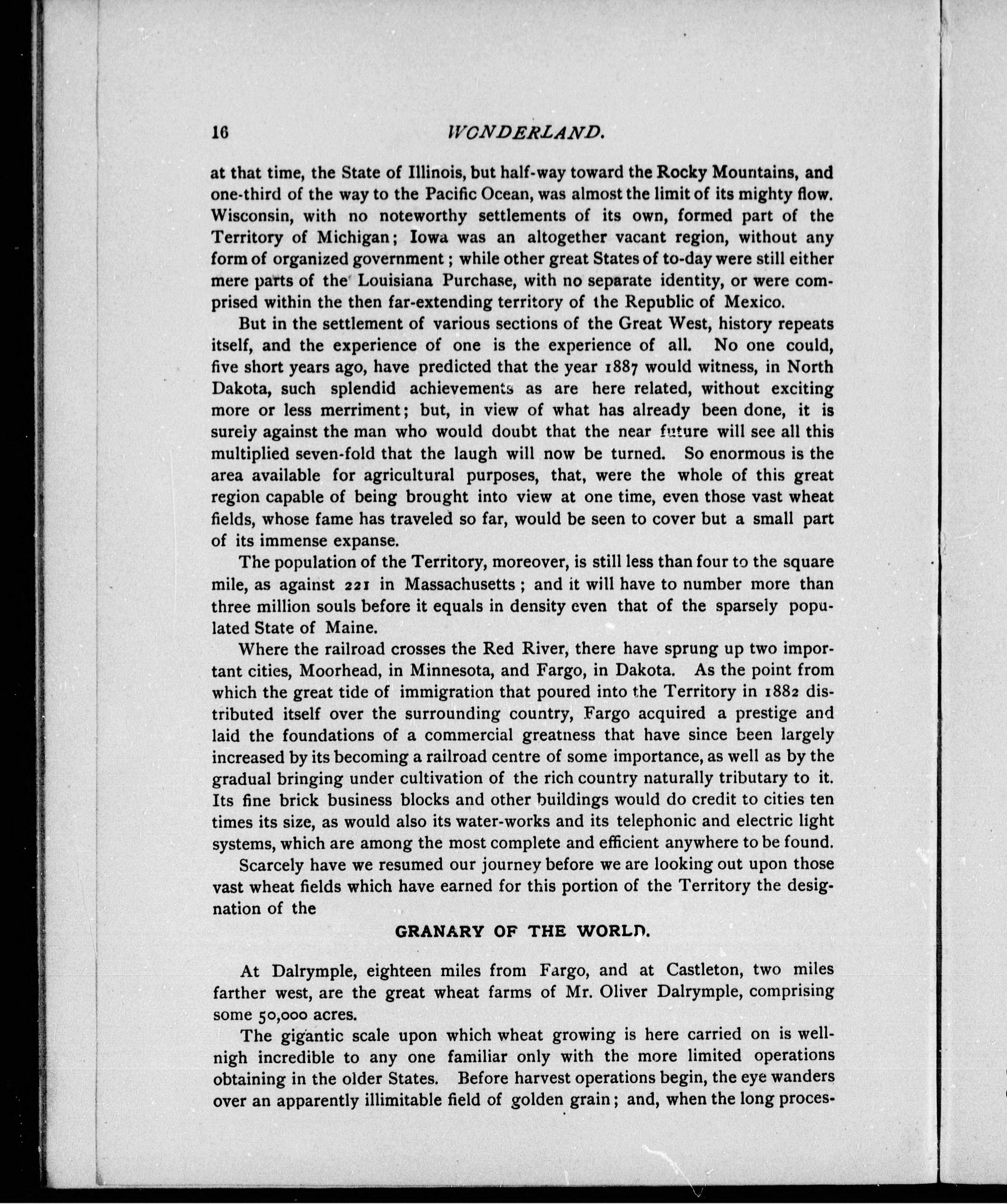 16 WONDERLAND.

at that time, the State of Illinois, but half-way toward the Rocky Mountains, and one-third of the way to the Pacific Ocean, was almost the limit of its mighty flow. Wisconsin, with no noteworthy settlements of its own, formed part of the Territory of Michigan; Iowa was an altogether vacant region, without any form of organized government; while other great States of to-day were still either mere parts of the Louisiana Purchase, with no separate identity, or were comprised within the then far-extending territory of the Republic of Mexico.

But in the settlement of various sections of the Great West, history repeats itself, and the experience of one is the experience of all. No one could, five short years ago, have predicted that the year 1887 would witness, in North Dakota, such splendid achievements as are here related, without exciting more or less merriment; but, in view of what has already been done, it is surely against the man who would doubt that the near future will see all this multiplied seven-fold that the laugh will now be turned. So enormous is the area available for agricultural purposes, that, were the whole of this great region capable of being brought into view at one time, even those vast wheat fields, whose fame has traveled so far, would be seen to cover but a small part of its immense expanse.

The population of the Territory, moreover, is still less than four to the square mile, as against 221 in Massachusetts; and it will have to number more than three million souls before it equals in density even that of the sparsely populated State of Maine.

Where the railroad crosses the Red River, there have sprung up two important cities, Moorhead, in Minnesota, and Fargo, in Dakota. As the point from which the great tide of immigration that poured into the Territory in 1882 distributed itself over the surrounding country, Fargo acquired a prestige and laid the foundations of a commercial greatness that have since been largely increased by its becoming a railroad centre of some importance, as well as by the gradual bringing under cultivation of the rich country naturally tributary to it. Its fine brick business blocks and other buildings would do credit to cities ten times its size, as would also its water-works and its telephonic and electric light systems, which are among the most complete and efficient anywhere to be found.

Scarcely have we resumed our journey before we are looking out upon those vast wheat fields which have earned for this portion of the Territory the designation of the

GRANARY OF THE WORLD.

At Dalrymple, eighteen miles from Fargo, and at Castleton, two miles farther west, are the great wheat farms of Mr. Oliver Dalrymple, comprising some 50,000 acres.

The gigantic scale upon which wheat growing is here carried on is well-nigh incredible to any one familiar only with the more limited operations obtaining in the older States. Before harvest operations begin, the eye wanders over an apparently illimitable field of golden grain; and, when the long proces-